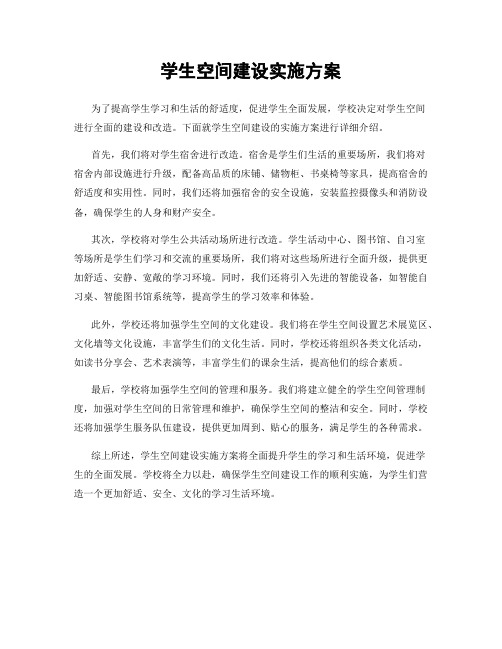 学生空间建设实施方案

为了提高学生学习和生活的舒适度，促进学生全面发展，学校决定对学生空间进行全面的建设和改造。下面就学生空间建设的实施方案进行详细介绍。

首先，我们将对学生宿舍进行改造。宿舍是学生们生活的重要场所，我们将对宿舍内部设施进行升级，配备高品质的床铺、储物柜、书桌椅等家具，提高宿舍的舒适度和实用性。同时，我们还将加强宿舍的安全设施，安装监控摄像头和消防设备，确保学生的人身和财产安全。

其次，学校将对学生公共活动场所进行改造。学生活动中心、图书馆、自习室等场所是学生们学习和交流的重要场所，我们将对这些场所进行全面升级，提供更加舒适、安静、宽敞的学习环境。同时，我们还将引入先进的智能设备，如智能自习桌、智能图书馆系统等，提高学生的学习效率和体验。

此外，学校还将加强学生空间的文化建设。我们将在学生空间设置艺术展览区、文化墙等文化设施，丰富学生们的文化生活。同时，学校还将组织各类文化活动，如读书分享会、艺术表演等，丰富学生们的课余生活，提高他们的综合素质。

最后，学校将加强学生空间的管理和服务。我们将建立健全的学生空间管理制度，加强对学生空间的日常管理和维护，确保学生空间的整洁和安全。同时，学校还将加强学生服务队伍建设，提供更加周到、贴心的服务，满足学生的各种需求。

综上所述，学生空间建设实施方案将全面提升学生的学习和生活环境，促进学生的全面发展。学校将全力以赴，确保学生空间建设工作的顺利实施，为学生们营造一个更加舒适、安全、文化的学习生活环境。